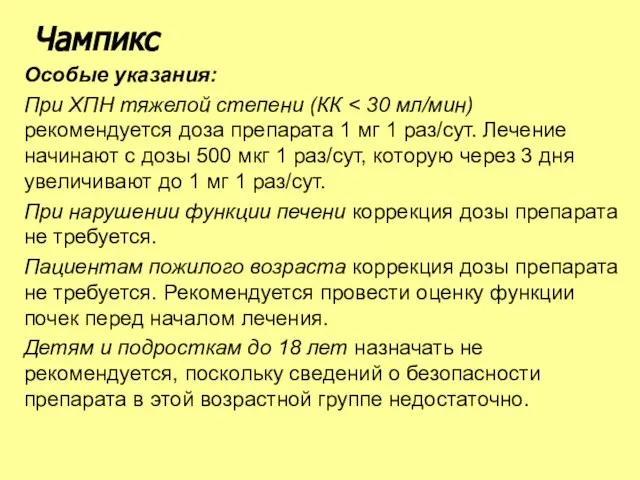 Чампикс

Особые указания:

При ХПН тяжелой степени (КК < 30 мл/мин) рекомендуется доза препарата 1 мг 1 раз/сут. Лечение начинают с дозы 500 мкг 1 раз/сут, которую через 3 дня увеличивают до 1 мг 1 раз/сут.

При нарушении функции печени коррекция дозы препарата не требуется.

Пациентам пожилого возраста коррекция дозы препарата не требуется. Рекомендуется провести оценку функции почек перед началом лечения.

Детям и подросткам до 18 лет назначать не рекомендуется, поскольку сведений о безопасности препарата в этой возрастной группе недостаточно.